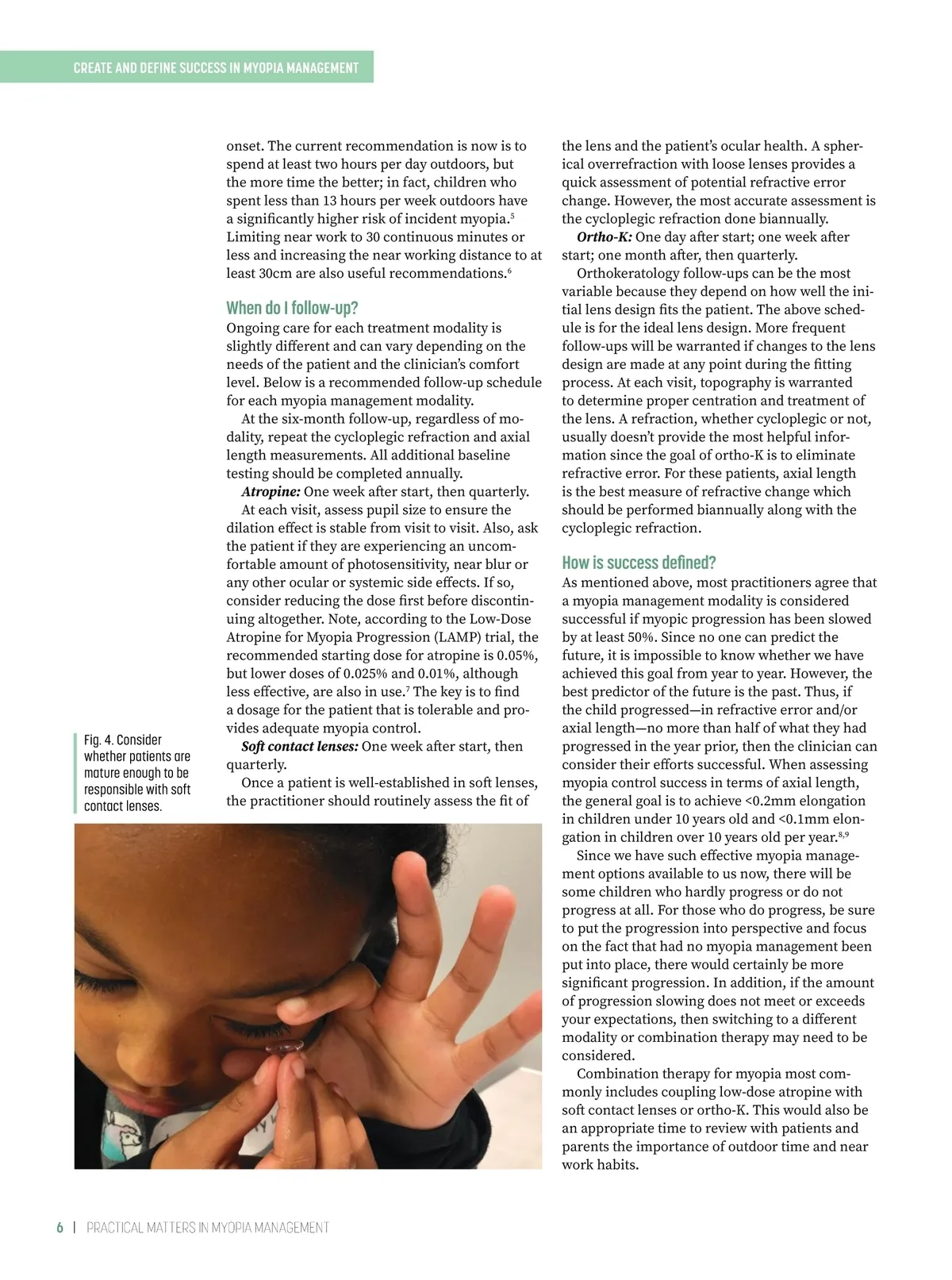 CREATE AND DEFINE SUCCESS IN MYOPIA MANAGEMENT

onset. The current recommendation is now is to spend at least two hours per day outdoors, but the more time the better; in fact, children who spent less than 13 hours per week outdoors have a significantly higher risk of incident myopia.$^5$ Limiting near work to 30 continuous minutes or less and increasing the near working distance to at least 30cm are also useful recommendations.$^6$

When do I follow-up?

Ongoing care for each treatment modality is slightly different and can vary depending on the needs of the patient and the clinician's comfort level. Below is a recommended follow-up schedule for each myopia management modality.

At the six-month follow-up, regardless of modality, repeat the cycloplegic refraction and axial length measurements. All additional baseline testing should be completed annually.

Atropine: One week after start, then quarterly.

At each visit, assess pupil size to ensure the dilation effect is stable from visit to visit. Also, ask the patient if they are experiencing an uncomfortable amount of photosensitivity, near blur or any other ocular or systemic side effects. If so, consider reducing the dose first before discontinuing altogether. Note, according to the Low-Dose Atropine for Myopia Progression (LAMP) trial, the recommended starting dose for atropine is 0.05%, but lower doses of 0.025% and 0.01%, although less effective, are also in use.$^7$ The key is to find a dosage for the patient that is tolerable and provides adequate myopia control.

Soft contact lenses: One week after start, then quarterly.

Once a patient is well-established in soft lenses, the practitioner should routinely assess the fit of the lens and the patient's ocular health. A spherical overrefraction with loose lenses provides a quick assessment of potential refractive error change. However, the most accurate assessment is the cycloplegic refraction done biannually.

Ortho-K: One day after start; one week after start; one month after, then quarterly.

Orthokeratology follow-ups can be the most variable because they depend on how well the initial lens design fits the patient. The above schedule is for the ideal lens design. More frequent follow-ups will be warranted if changes to the lens design are made at any point during the fitting process. At each visit, topography is warranted to determine proper centration and treatment of the lens. A refraction, whether cycloplegic or not, usually doesn't provide the most helpful information since the goal of ortho-K is to eliminate refractive error. For these patients, axial length is the best measure of refractive change which should be performed biannually along with the cycloplegic refraction.

How is success defined?

As mentioned above, most practitioners agree that a myopia management modality is considered successful if myopic progression has been slowed by at least 50%. Since no one can predict the future, it is impossible to know whether we have achieved this goal from year to year. However, the best predictor of the future is the past. Thus, if the child progressed—in refractive error and/or axial length—no more than half of what they had progressed in the year prior, then the clinician can consider their efforts successful. When assessing myopia control success in terms of axial length, the general goal is to achieve <0.2mm elongation in children under 10 years old and <0.1mm elongation in children over 10 years old per year.$^{8,9}$

Since we have such effective myopia management options available to us now, there will be some children who hardly progress or do not progress at all. For those who do progress, be sure to put the progression into perspective and focus on the fact that had no myopia management been put into place, there would certainly be more significant progression. In addition, if the amount of progression slowing does not meet or exceeds your expectations, then switching to a different modality or combination therapy may need to be considered.

Combination therapy for myopia most commonly includes coupling low-dose atropine with soft contact lenses or ortho-K. This would also be an appropriate time to review with patients and parents the importance of outdoor time and near work habits.

Fig. 4. Consider whether patients are mature enough to be responsible with soft contact lenses.

6 | PRACTICAL MATTERS IN MYOPIA MANAGEMENT